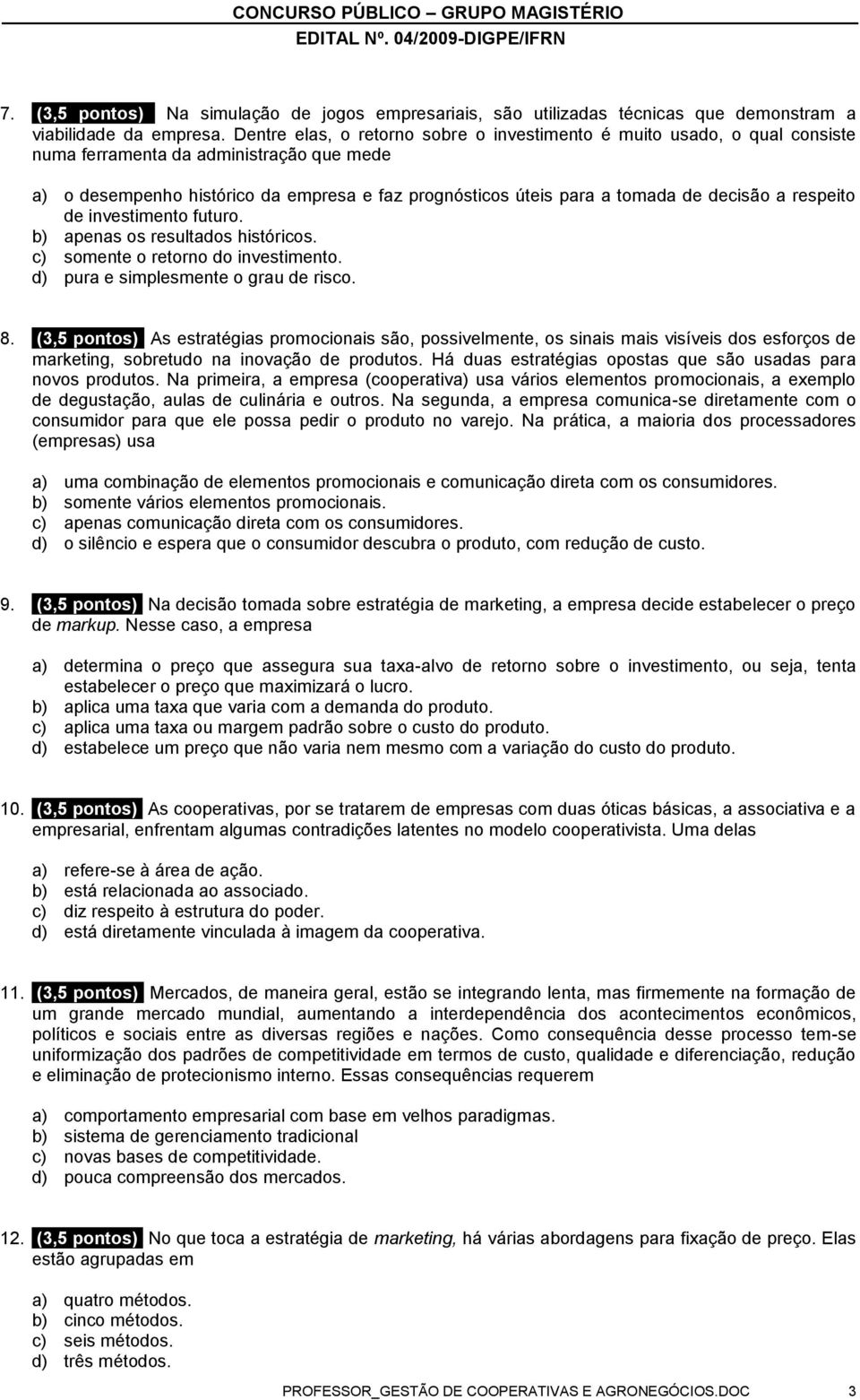 CONCURSO PÚBLICO – GRUPO MAGISTÉRIO
EDITAL Nº. 04/2009-DIGPE/IFRN

7. (3,5 pontos) Na simulação de jogos empresariais, são utilizadas técnicas que demonstram a viabilidade da empresa. Dentre elas, o retorno sobre o investimento é muito usado, o qual consiste numa ferramenta da administração que mede

a) o desempenho histórico da empresa e faz prognósticos úteis para a tomada de decisão a respeito de investimento futuro.
b) apenas os resultados históricos.
c) somente o retorno do investimento.
d) pura e simplesmente o grau de risco.

8. (3,5 pontos) As estratégias promocionais são, possivelmente, os sinais mais visíveis dos esforços de marketing, sobretudo na inovação de produtos. Há duas estratégias opostas que são usadas para novos produtos. Na primeira, a empresa (cooperativa) usa vários elementos promocionais, a exemplo de degustação, aulas de culinária e outros. Na segunda, a empresa comunica-se diretamente com o consumidor para que ele possa pedir o produto no varejo. Na prática, a maioria dos processadores (empresas) usa

a) uma combinação de elementos promocionais e comunicação direta com os consumidores.
b) somente vários elementos promocionais.
c) apenas comunicação direta com os consumidores.
d) o silêncio e espera que o consumidor descubra o produto, com redução de custo.

9. (3,5 pontos) Na decisão tomada sobre estratégia de marketing, a empresa decide estabelecer o preço de markup. Nesse caso, a empresa

a) determina o preço que assegura sua taxa-alvo de retorno sobre o investimento, ou seja, tenta estabelecer o preço que maximizará o lucro.
b) aplica uma taxa que varia com a demanda do produto.
c) aplica uma taxa ou margem padrão sobre o custo do produto.
d) estabelece um preço que não varia nem mesmo com a variação do custo do produto.

10. (3,5 pontos) As cooperativas, por se tratarem de empresas com duas óticas básicas, a associativa e a empresarial, enfrentam algumas contradições latentes no modelo cooperativista. Uma delas

a) refere-se à área de ação.
b) está relacionada ao associado.
c) diz respeito à estrutura do poder.
d) está diretamente vinculada à imagem da cooperativa.

11. (3,5 pontos) Mercados, de maneira geral, estão se integrando lenta, mas firmemente na formação de um grande mercado mundial, aumentando a interdependência dos acontecimentos econômicos, políticos e sociais entre as diversas regiões e nações. Como consequência desse processo tem-se uniformização dos padrões de competitividade em termos de custo, qualidade e diferenciação, redução e eliminação de protecionismo interno. Essas consequências requerem

a) comportamento empresarial com base em velhos paradigmas.
b) sistema de gerenciamento tradicional
c) novas bases de competitividade.
d) pouca compreensão dos mercados.

12. (3,5 pontos) No que toca a estratégia de marketing, há várias abordagens para fixação de preço. Elas estão agrupadas em

a) quatro métodos.
b) cinco métodos.
c) seis métodos.
d) três métodos.

PROFESSOR_GESTÃO DE COOPERATIVAS E AGRONEGÓCIOS.DOC 3